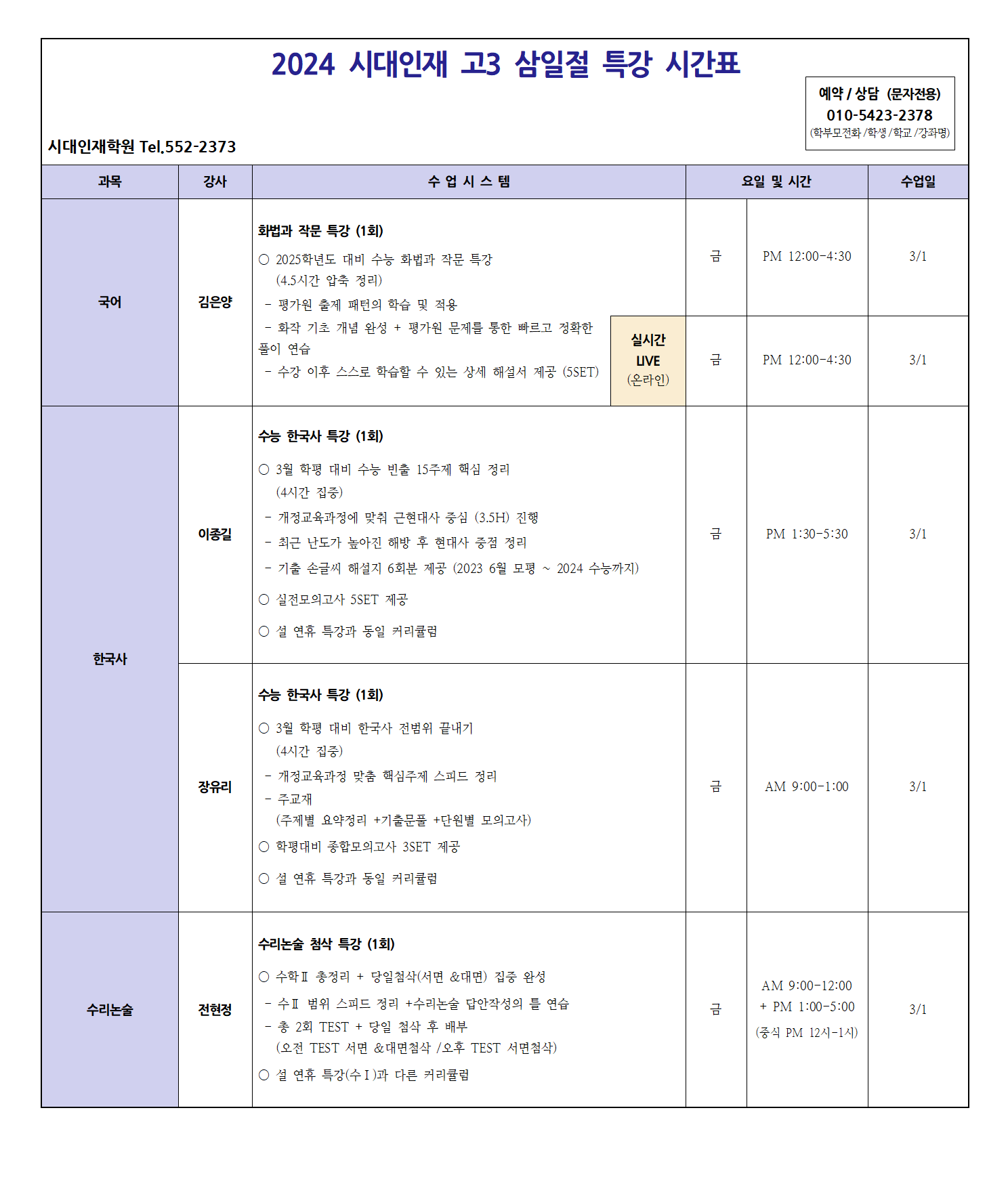 2024 시대인재 고3 삼일절 특강 시간표

예약 / 상담 (문자전용)
010-5423-2378
(학부모전화 /학생 /학교 /강좌명)

시대인재학원 Tel.552-2373

| 과목 | 강사 | 수 업 시 스 템 | | 요일 및 시간 | | 수업일 |
|---|---|---|---|---|---|---|
| 국어 | 김은양 | 화법과 작문 특강 (1회) ○ 2025학년도 대비 수능 화법과 작문 특강 (4.5시간 압축 정리) - 평가원 출제 패턴의 학습 및 적용 - 화작 기초 개념 완성 + 평가원 문제를 통한 빠르고 정확한 풀이 연습 - 수강 이후 스스로 학습할 수 있는 상세 해설서 제공 (5SET) | | 금 | PM 12:00-4:30 | 3/1 |
| | | | 실시간 LIVE (온라인) | 금 | PM 12:00-4:30 | 3/1 |
| 한국사 | 이종길 | 수능 한국사 특강 (1회) ○ 3월 학평 대비 수능 빈출 15주제 핵심 정리 (4시간 집중) - 개정교육과정에 맞춰 근현대사 중심 (3.5H) 진행 - 최근 난도가 높아진 해방 후 현대사 중점 정리 - 기출 손글씨 해설지 6회분 제공 (2023 6월 모평 ~ 2024 수능까지) ○ 실전모의고사 5SET 제공 ○ 설 연휴 특강과 동일 커리큘럼 | | 금 | PM 1:30-5:30 | 3/1 |
| | 장유리 | 수능 한국사 특강 (1회) ○ 3월 학평 대비 한국사 전범위 끝내기 (4시간 집중) - 개정교육과정 맞춤 핵심주제 스피드 정리 - 주교재 (주제별 요약정리 +기출문풀 +단원별 모의고사) ○ 학평대비 종합모의고사 3SET 제공 ○ 설 연휴 특강과 동일 커리큘럼 | | 금 | AM 9:00-1:00 | 3/1 |
| 수리논술 | 전현정 | 수리논술 첨삭 특강 (1회) ○ 수학Ⅱ 총정리 + 당일첨삭(서면 &대면) 집중 완성 - 수Ⅱ 범위 스피드 정리 +수리논술 답안작성의 틀 연습 - 총 2회 TEST + 당일 첨삭 후 배부 (오전 TEST 서면 &대면첨삭 /오후 TEST 서면첨삭) ○ 설 연휴 특강(수Ⅰ)과 다른 커리큘럼 | | 금 | AM 9:00-12:00 + PM 1:00-5:00 (중식 PM 12시-1시) | 3/1 |